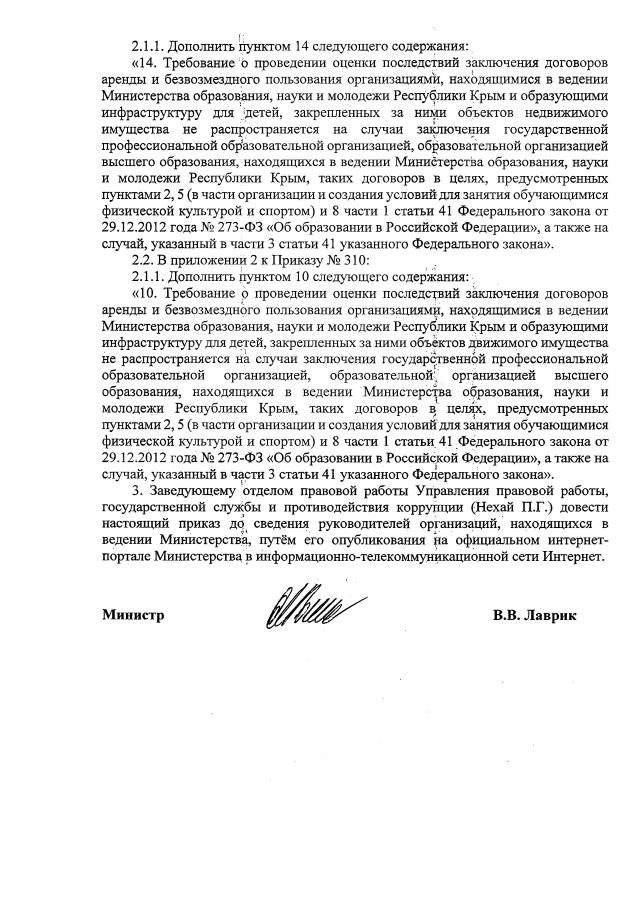 2.1.1. Дополнить пунктом 14 следующего содержания:

«14. Требование о проведении оценки последствий заключения договоров аренды и безвозмездного пользования организациями, находящимися в ведении Министерства образования, науки и молодежи Республики Крым и образующими инфраструктуру для детей, закрепленных за ними объектов недвижимого имущества не распространяется на случаи заключения государственной профессиональной образовательной организацией, образовательной организацией высшего образования, находящихся в ведении Министерства образования, науки и молодежи Республики Крым, таких договоров в целях, предусмотренных пунктами 2, 5 (в части организации и создания условий для занятия обучающимися физической культурой и спортом) и 8 части 1 статьи 41 Федерального закона от 29.12.2012 года № 273-ФЗ «Об образовании в Российской Федерации», а также на случай, указанный в части 3 статьи 41 указанного Федерального закона».

2.2. В приложении 2 к Приказу № 310:

2.1.1. Дополнить пунктом 10 следующего содержания:

«10. Требование о проведении оценки последствий заключения договоров аренды и безвозмездного пользования организациями, находящимися в ведении Министерства образования, науки и молодежи Республики Крым и образующими инфраструктуру для детей, закрепленных за ними объектов движимого имущества не распространяется на случаи заключения государственной профессиональной образовательной организацией, образовательной организацией высшего образования, находящихся в ведении Министерства образования, науки и молодежи Республики Крым, таких договоров в целях, предусмотренных пунктами 2, 5 (в части организации и создания условий для занятия обучающимися физической культурой и спортом) и 8 части 1 статьи 41 Федерального закона от 29.12.2012 года № 273-ФЗ «Об образовании в Российской Федерации», а также на случай, указанный в части 3 статьи 41 указанного Федерального закона».

3. Заведующему отделом правовой работы Управления правовой работы, государственной службы и противодействия коррупции (Нехай П.Г.) довести настоящий приказ до сведения руководителей организаций, находящихся в ведении Министерства, путём его опубликования на официальном интернет-портале Министерства в информационно-телекоммуникационной сети Интернет.

Министр В.В. Лаврик